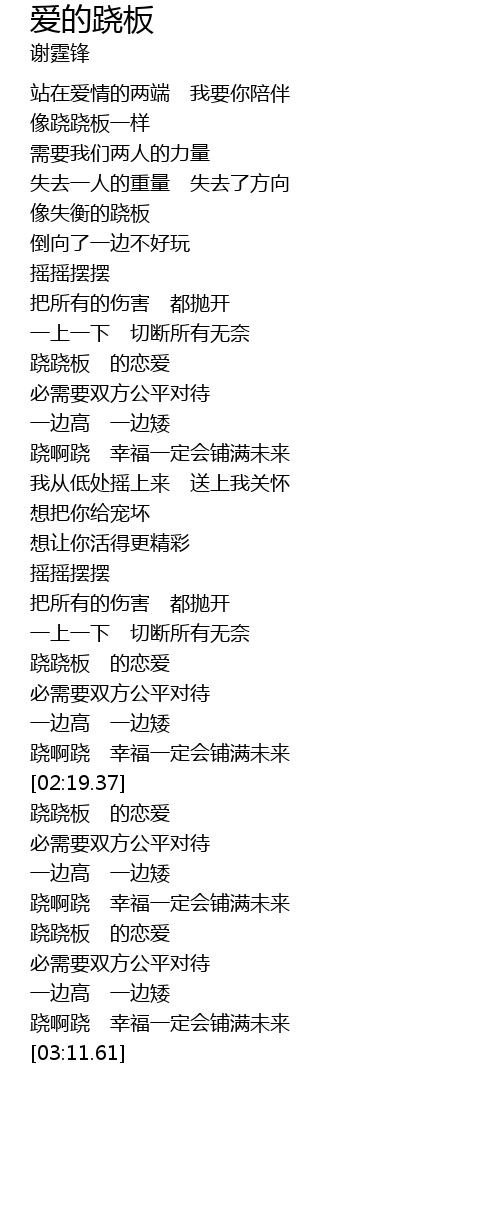 爱的跷板
谢霆锋

站在爱情的两端　我要你陪伴
像跷跷板一样
需要我们两人的力量
失去一人的重量　失去了方向
像失衡的跷板
倒向了一边不好玩
摇摇摆摆
把所有的伤害　都抛开
一上一下　切断所有无奈
跷跷板　的恋爱
必需要双方公平对待
一边高　一边矮
跷啊跷　幸福一定会铺满未来
我从低处摇上来　送上我关怀
想把你给宠坏
想让你活得更精彩
摇摇摆摆
把所有的伤害　都抛开
一上一下　切断所有无奈
跷跷板　的恋爱
必需要双方公平对待
一边高　一边矮
跷啊跷　幸福一定会铺满未来
[02:19.37]
跷跷板　的恋爱
必需要双方公平对待
一边高　一边矮
跷啊跷　幸福一定会铺满未来
跷跷板　的恋爱
必需要双方公平对待
一边高　一边矮
跷啊跷　幸福一定会铺满未来
[03:11.61]